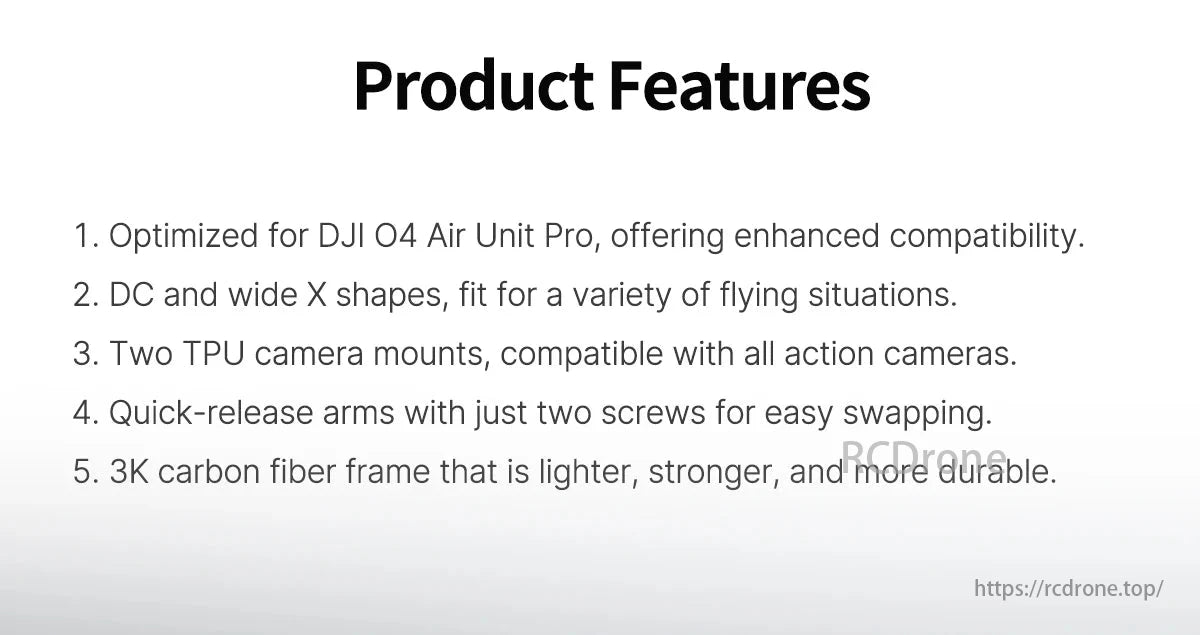 Product Features

1. Optimized for DJI O4 Air Unit Pro, offering enhanced compatibility.

2. DC and wide X shapes, fit for a variety of flying situations.

3. Two TPU camera mounts, compatible with all action cameras.

4. Quick-release arms with just two screws for easy swapping.

5. 3K carbon fiber frame that is lighter, stronger, and more durable.

RCDrone

https://rcdrone.top/